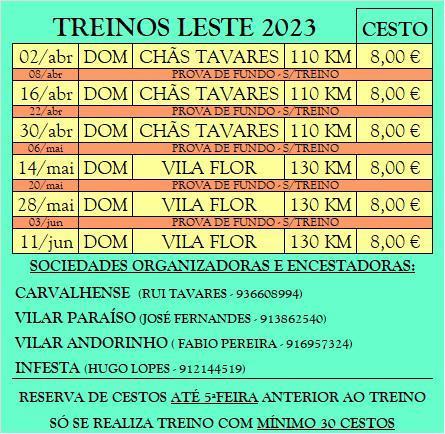 TREINOS LESTE 2023

| | | | | CESTO |
|---|---|---|---|---|
| 02/abr | DOM | CHÃS TAVARES | 110 KM | 8,00 € |
| 08/abr | PROVA DE FUNDO - S/TREINO | | | |
| 16/abr | DOM | CHÃS TAVARES | 110 KM | 8,00 € |
| 22/abr | PROVA DE FUNDO - S/TREINO | | | |
| 30/abr | DOM | CHÃS TAVARES | 110 KM | 8,00 € |
| 06/mai | PROVA DE FUNDO - S/TREINO | | | |
| 14/mai | DOM | VILA FLOR | 130 KM | 8,00 € |
| 20/mai | PROVA DE FUNDO - S/TREINO | | | |
| 28/mai | DOM | VILA FLOR | 130 KM | 8,00 € |
| 03/jun | PROVA DE FUNDO - S/TREINO | | | |
| 11/jun | DOM | VILA FLOR | 130 KM | 8,00 € |

SOCIEDADES ORGANIZADORAS E ENCESTADORAS:

CARVALHENSE (RUI TAVARES - 936608994)

VILAR PARAÍSO (JOSÉ FERNANDES - 913862540)

VILAR ANDORINHO ( FABIO PEREIRA - 916957324)

INFESTA (HUGO LOPES - 912144519)

RESERVA DE CESTOS ATÉ 5ªFEIRA ANTERIOR AO TREINO

SÓ SE REALIZA TREINO COM MÍNIMO 30 CESTOS